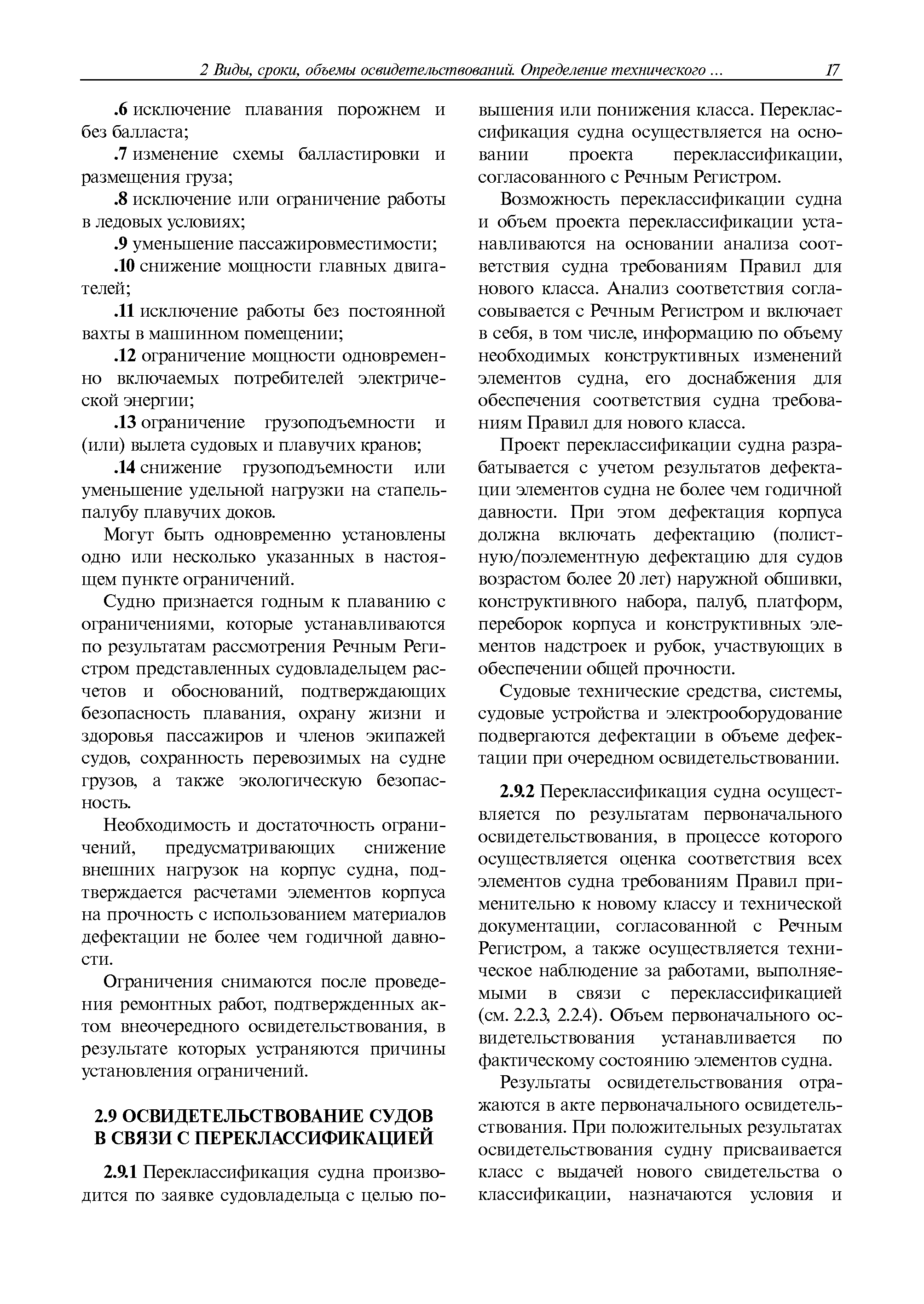 2 Виды, сроки, объемы освидетельствований. Определение технического ... 17

.6 исключение плавания порожнем и без балласта;

.7 изменение схемы балластировки и размещения груза;

.8 исключение или ограничение работы в ледовых условиях;

.9 уменьшение пассажировместимости;

.10 снижение мощности главных двигателей;

.11 исключение работы без постоянной вахты в машинном помещении;

.12 ограничение мощности одновременно включаемых потребителей электрической энергии;

.13 ограничение грузоподъемности и (или) вылета судовых и плавучих кранов;

.14 снижение грузоподъемности или уменьшение удельной нагрузки на стапель-палубу плавучих доков.

Могут быть одновременно установлены одно или несколько указанных в настоящем пункте ограничений.

Судно признается годным к плаванию с ограничениями, которые устанавливаются по результатам рассмотрения Речным Регистром представленных судовладельцем расчетов и обоснований, подтверждающих безопасность плавания, охрану жизни и здоровья пассажиров и членов экипажей судов, сохранность перевозимых на судне грузов, а также экологическую безопасность.

Необходимость и достаточность ограничений, предусматривающих снижение внешних нагрузок на корпус судна, подтверждается расчетами элементов корпуса на прочность с использованием материалов дефектации не более чем годичной давности.

Ограничения снимаются после проведения ремонтных работ, подтвержденных актом внеочередного освидетельствования, в результате которых устраняются причины установления ограничений.

2.9 ОСВИДЕТЕЛЬСТВОВАНИЕ СУДОВ В СВЯЗИ С ПЕРЕКЛАССИФИКАЦИЕЙ

2.9.1 Переклассификация судна производится по заявке судовладельца с целью повышения или понижения класса. Переклассификация судна осуществляется на основании проекта переклассификации, согласованного с Речным Регистром.

Возможность переклассификации судна и объем проекта переклассификации устанавливаются на основании анализа соответствия судна требованиям Правил для нового класса. Анализ соответствия согласовывается с Речным Регистром и включает в себя, в том числе, информацию по объему необходимых конструктивных изменений элементов судна, его доснабжения для обеспечения соответствия судна требованиям Правил для нового класса.

Проект переклассификации судна разрабатывается с учетом результатов дефектации элементов судна не более чем годичной давности. При этом дефектация корпуса должна включать дефектацию (полистную/поэлементную дефектацию для судов возрастом более 20 лет) наружной обшивки, конструктивного набора, палуб, платформ, переборок корпуса и конструктивных элементов надстроек и рубок, участвующих в обеспечении общей прочности.

Судовые технические средства, системы, судовые устройства и электрооборудование подвергаются дефектации в объеме дефектации при очередном освидетельствовании.

2.9.2 Переклассификация судна осуществляется по результатам первоначального освидетельствования, в процессе которого осуществляется оценка соответствия всех элементов судна требованиям Правил применительно к новому классу и технической документации, согласованной с Речным Регистром, а также осуществляется техническое наблюдение за работами, выполняемыми в связи с переклассификацией (см. 2.2.3, 2.2.4). Объем первоначального освидетельствования устанавливается по фактическому состоянию элементов судна.

Результаты освидетельствования отражаются в акте первоначального освидетельствования. При положительных результатах освидетельствования судну присваивается класс с выдачей нового свидетельства о классификации, назначаются условия и